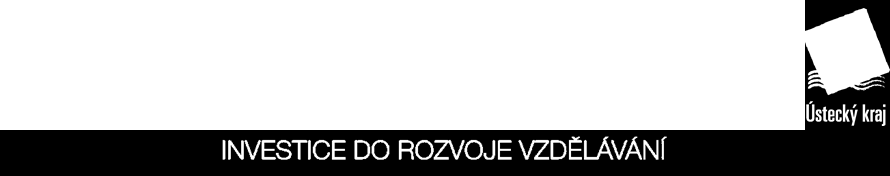 Ústecký kraj

INVESTICE DO ROZVOJE VZDĚLÁVÁNÍ